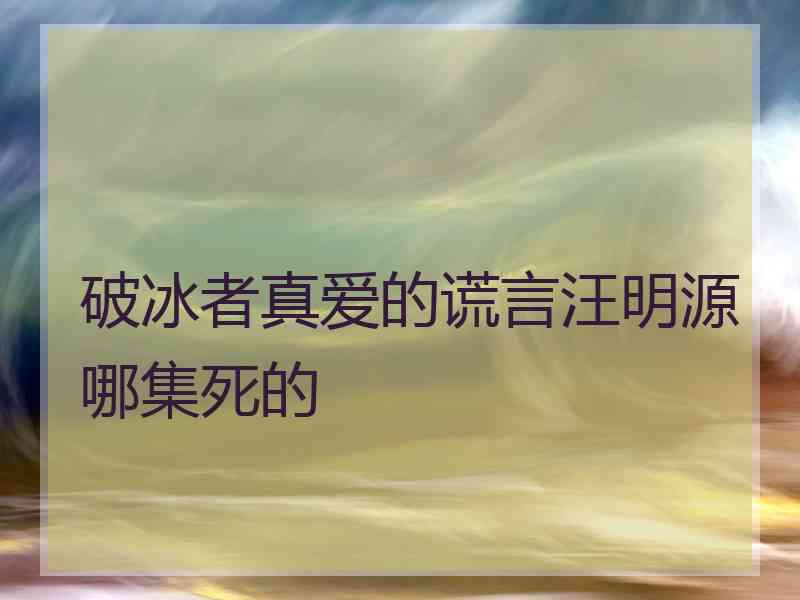 破冰者真爱的谎言汪明源哪集死的